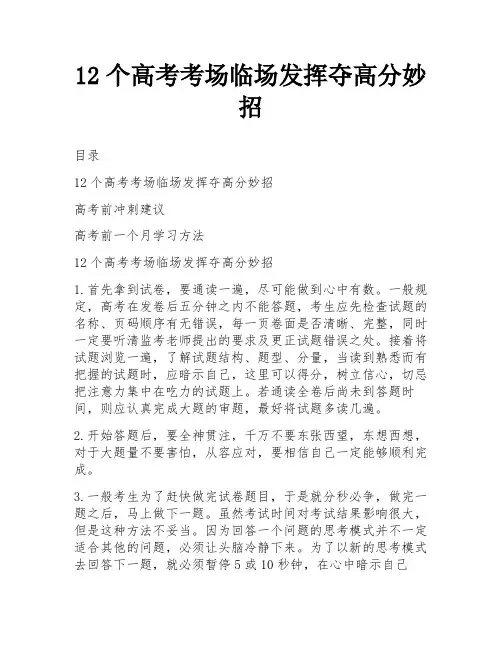 12个高考考场临场发挥夺高分妙招

目录

12个高考考场临场发挥夺高分妙招

高考前冲刺建议

高考前一个月学习方法

12个高考考场临场发挥夺高分妙招

1.首先拿到试卷，要通读一遍，尽可能做到心中有数。一般规定，高考在发卷后五分钟之内不能答题，考生应先检查试题的名称、页码顺序有无错误，每一页卷面是否清晰、完整，同时一定要听清监考老师提出的要求及更正试题错误之处。接着将试题浏览一遍，了解试题结构、题型、分量，当读到熟悉而有把握的试题时，应暗示自己，这里可以得分，树立信心，切忌把注意力集中在吃力的试题上。若通读全卷后尚未到答题时间，则应认真完成大题的审题，最好将试题多读几遍。

2.开始答题后，要全神贯注，千万不要东张西望，东想西想，对于大题量不要害怕，从容应对，要相信自己一定能够顺利完成。

3.一般考生为了赶快做完试卷题目，于是就分秒必争，做完一题之后，马上做下一题。虽然考试时间对考试结果影响很大，但是这种方法不妥当。因为回答一个问题的思考模式并不一定适合其他的问题，必须让头脑冷静下来。为了以新的思考模式去回答下一题，就必须暂停5或10秒钟，在心中暗示自己